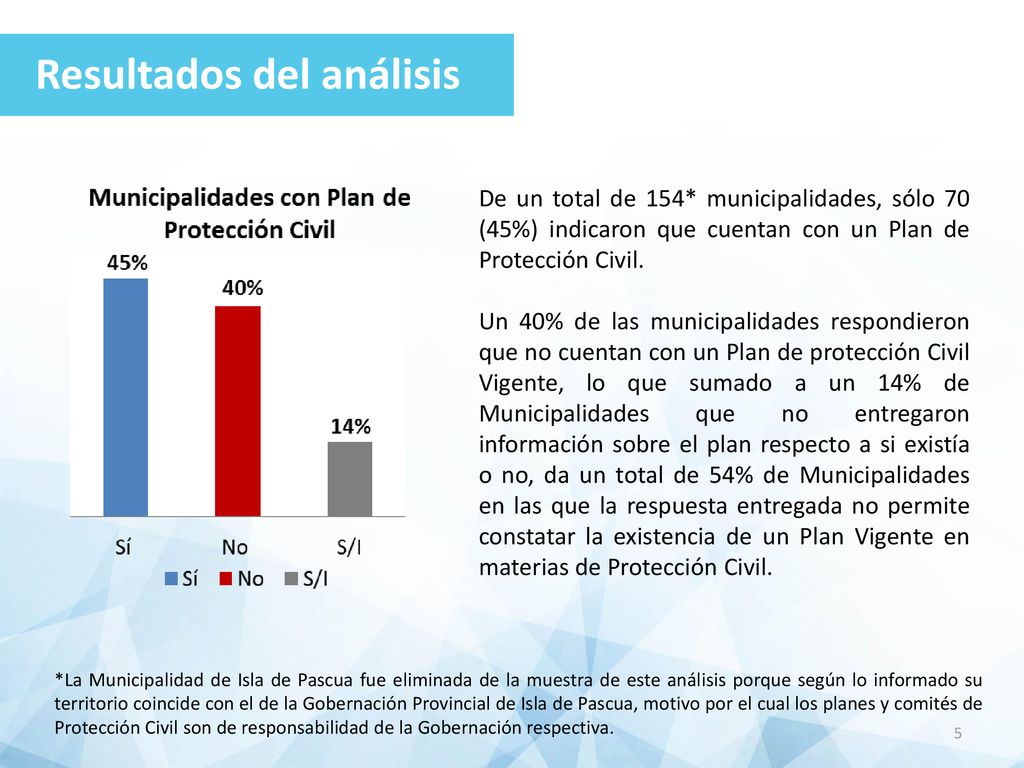 Resultados del análisis

Municipalidades con Plan de Protección Civil

45%
40%
14%

Sí
No
S/I

Sí  No  S/I

De un total de 154* municipalidades, sólo 70 (45%) indicaron que cuentan con un Plan de Protección Civil.

Un 40% de las municipalidades respondieron que no cuentan con un Plan de protección Civil Vigente, lo que sumado a un 14% de Municipalidades que no entregaron información sobre el plan respecto a si existía o no, da un total de 54% de Municipalidades en las que la respuesta entregada no permite constatar la existencia de un Plan Vigente en materias de Protección Civil.

*La Municipalidad de Isla de Pascua fue eliminada de la muestra de este análisis porque según lo informado su territorio coincide con el de la Gobernación Provincial de Isla de Pascua, motivo por el cual los planes y comités de Protección Civil son de responsabilidad de la Gobernación respectiva.

5